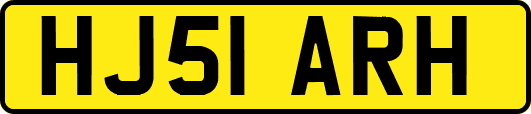 HJ51 ARH